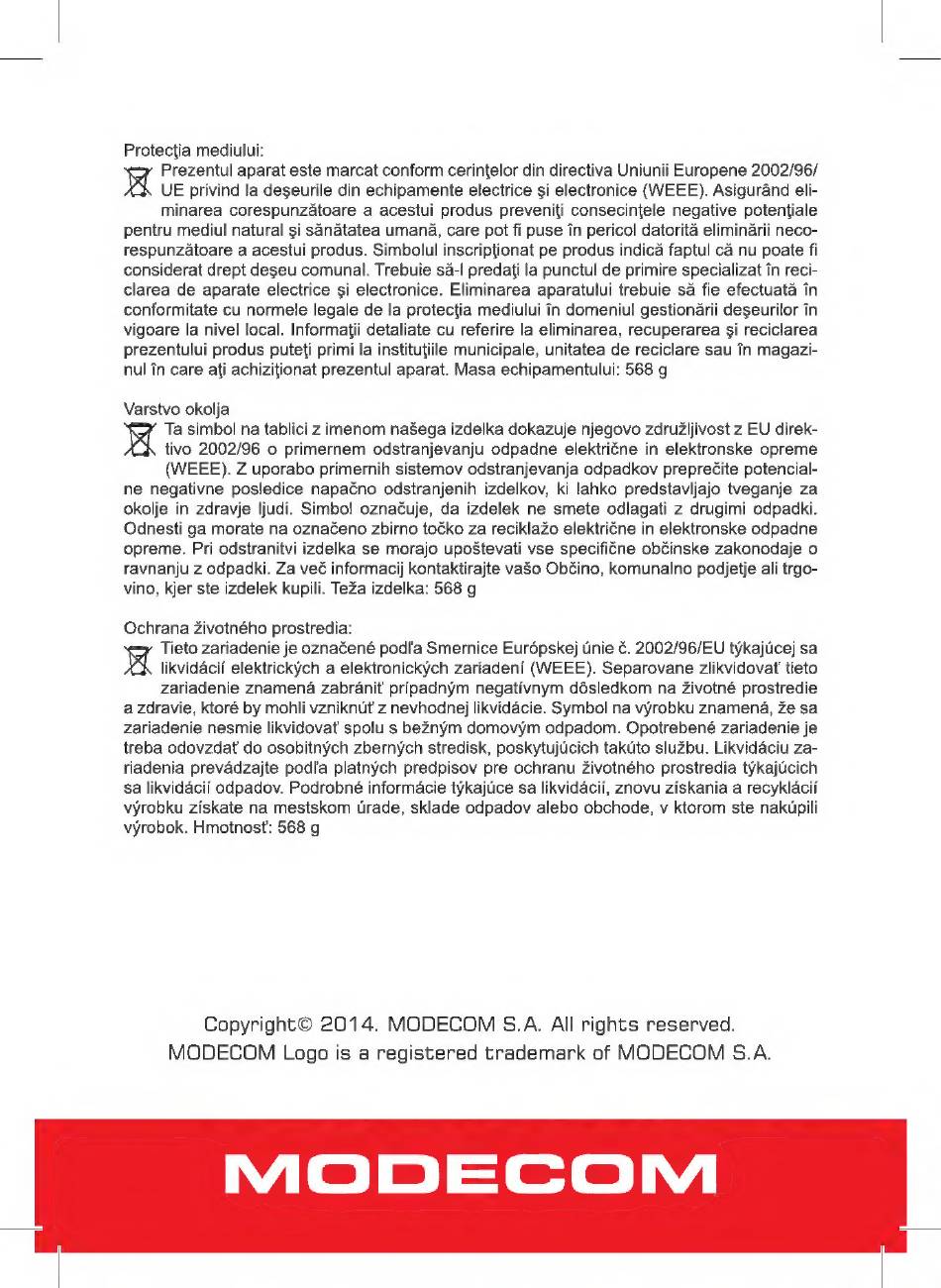 Protecţia mediului:
Prezentul aparat este marcat conform cerinţelor din directiva Uniunii Europene 2002/96/UE privind la deşeurile din echipamente electrice şi electronice (WEEE). Asigurând eliminarea corespunzătoare a acestui produs preveniţi consecinţele negative potenţiale pentru mediul natural şi sănătatea umană, care pot fi puse în pericol datorită eliminării necorespunzătoare a acestui produs. Simbolul inscripţionat pe produs indică faptul că nu poate fi considerat drept deşeu comunal. Trebuie să-l predaţi la punctul de primire specializat în reciclarea de aparate electrice şi electronice. Eliminarea aparatului trebuie să fie efectuată în conformitate cu normele legale de la protecţia mediului în domeniul gestionării deşeurilor în vigoare la nivel local. Informaţii detaliate cu referire la eliminarea, recuperarea şi reciclarea prezentului produs puteţi primi la instituţiile municipale, unitatea de reciclare sau în magazinul în care aţi achiziţionat prezentul aparat. Masa echipamentului: 568 g

Varstvo okolja
Ta simbol na tablici z imenom našega izdelka dokazuje njegovo združljivost z EU direktivo 2002/96 o primernem odstranjevanju odpadne električne in elektronske opreme (WEEE). Z uporabo primernih sistemov odstranjevanja odpadkov preprečite potencialne negativne posledice napačno odstranjenih izdelkov, ki lahko predstavljajo tveganje za okolje in zdravje ljudi. Simbol označuje, da izdelek ne smete odlagati z drugimi odpadki. Odnesti ga morate na označeno zbirno točko za reciklažo električne in elektronske odpadne opreme. Pri odstranitvi izdelka se morajo upoštevati vse specifične občinske zakonodaje o ravnanju z odpadki. Za več informacij kontaktirajte vašo Občino, komunalno podjetje ali trgovino, kjer ste izdelek kupili. Teža izdelka: 568 g

Ochrana životného prostredia:
Tieto zariadenie je označené podľa Smernice Európskej únie č. 2002/96/EU týkajúcej sa likvidácií elektrických a elektronických zariadení (WEEE). Separovane zlikvidovať tieto zariadenie znamená zabrániť prípadným negatívnym dôsledkom na životné prostredie a zdravie, ktoré by mohli vzniknúť z nevhodnej likvidácie. Symbol na výrobku znamená, že sa zariadenie nesmie likvidovať spolu s bežným domovým odpadom. Opotrebené zariadenie je treba odovzdať do osobitných zberných stredisk, poskytujúcich takúto službu. Likvidáciu zariadenia prevádzajte podľa platných predpisov pre ochranu životného prostredia týkajúcich sa likvidácií odpadov. Podrobné informácie týkajúce sa likvidácií, znovu získania a recyklácií výrobku získate na mestskom úrade, sklade odpadov alebo obchode, v ktorom ste nakúpili výrobok. Hmotnosť: 568 g

Copyright© 2014. MODECOM S.A. All rights reserved.
MODECOM Logo is a registered trademark of MODECOM S.A.

MODECOM